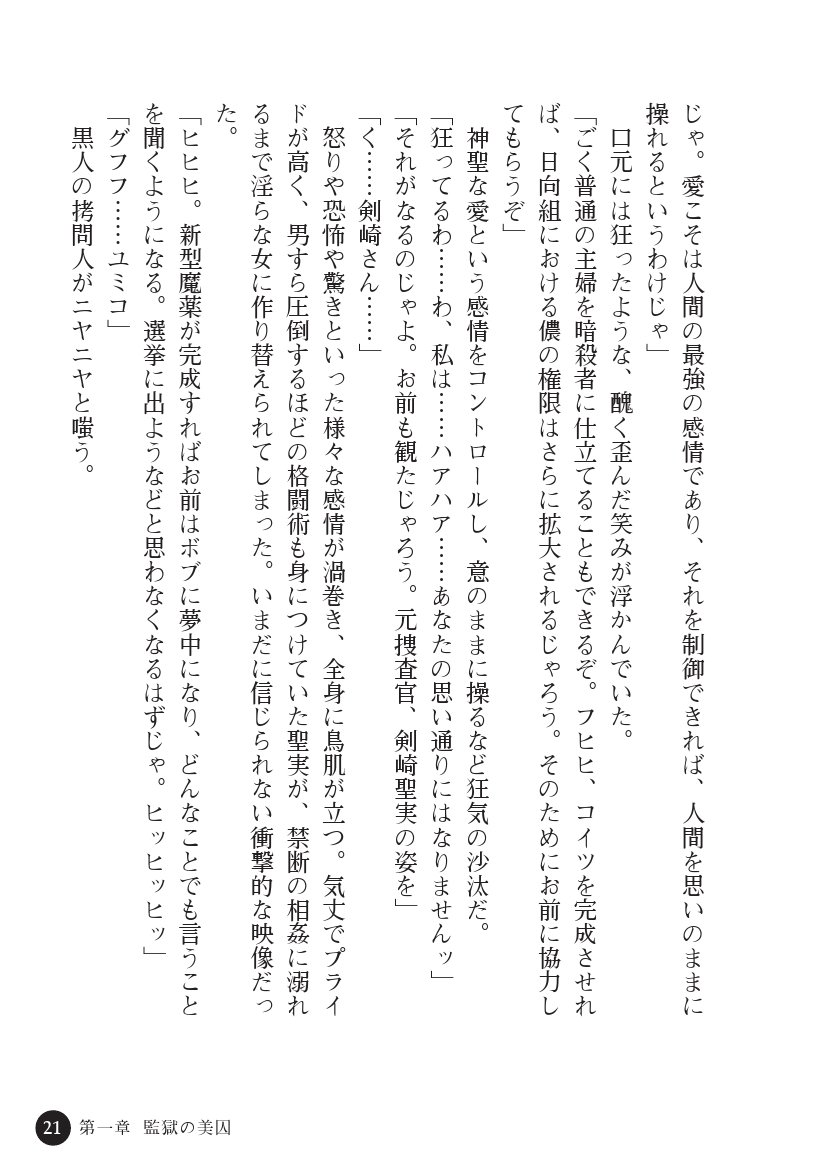 じゃ。愛こそは人間の最強の感情であり、それを制御できれば、人間を思いのままに操れるというわけじゃ」

口元には狂ったような、醜く歪んだ笑みが浮かんでいた。

「ごく普通の主婦を暗殺者に仕立てることもできるぞ。フヒヒ、コイツを完成させれば、日向組における儂の権限はさらに拡大されるじゃろう。そのためにお前に協力してもらうぞ」

神聖な愛という感情をコントロールし、意のままに操るなど狂気の沙汰だ。

「狂ってるわ……わ、私は……ハアハア……あなたの思い通りにはなりませんッ」

「それがなるのじゃよ。お前も観たじゃろう。元捜査官、剣崎聖実の姿を」

「く……剣崎さん……」

怒りや恐怖や驚きといった様々な感情が渦巻き、全身に鳥肌が立つ。気丈でプライドが高く、男すら圧倒するほどの格闘術も身につけていた聖実が、禁断の相姦に溺れるまで淫らな女に作り替えられてしまった。いまだに信じられない衝撃的な映像だった。

「ヒヒヒ。新型魔薬が完成すればお前はボブに夢中になり、どんなことでも言うことを聞くようになる。選挙に出ようなどと思わなくなるはずじゃ。ヒッヒッヒッ」

「グフフ……ユミコ」

黒人の拷問人がニヤニヤと嗤う。

21 第一章 監獄の美囚